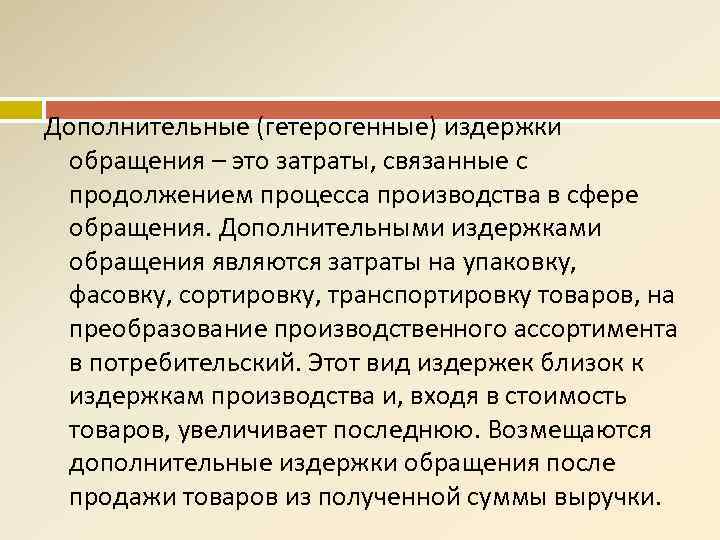 Дополнительные (гетерогенные) издержки обращения – это затраты, связанные с продолжением процесса производства в сфере обращения. Дополнительными издержками обращения являются затраты на упаковку, фасовку, сортировку, транспортировку товаров, на преобразование производственного ассортимента в потребительский. Этот вид издержек близок к издержкам производства и, входя в стоимость товаров, увеличивает последнюю. Возмещаются дополнительные издержки обращения после продажи товаров из полученной суммы выручки.